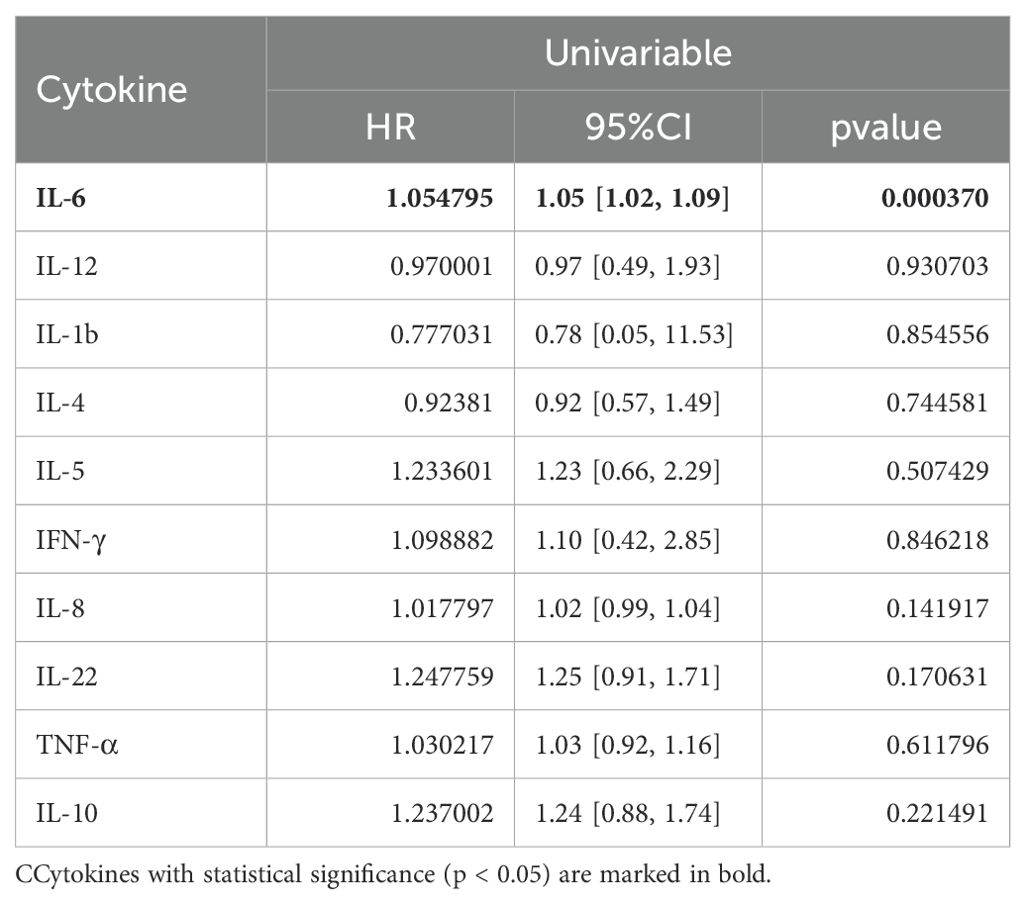 | Cytokine | Univariable | | |
|---|---|---|---|
| | HR | 95%CI | pvalue |
| **IL-6** | **1.054795** | **1.05 [1.02, 1.09]** | **0.000370** |
| IL-12 | 0.970001 | 0.97 [0.49, 1.93] | 0.930703 |
| IL-1b | 0.777031 | 0.78 [0.05, 11.53] | 0.854556 |
| IL-4 | 0.92381 | 0.92 [0.57, 1.49] | 0.744581 |
| IL-5 | 1.233601 | 1.23 [0.66, 2.29] | 0.507429 |
| IFN-γ | 1.098882 | 1.10 [0.42, 2.85] | 0.846218 |
| IL-8 | 1.017797 | 1.02 [0.99, 1.04] | 0.141917 |
| IL-22 | 1.247759 | 1.25 [0.91, 1.71] | 0.170631 |
| TNF-α | 1.030217 | 1.03 [0.92, 1.16] | 0.611796 |
| IL-10 | 1.237002 | 1.24 [0.88, 1.74] | 0.221491 |

CCytokines with statistical significance (p < 0.05) are marked in bold.